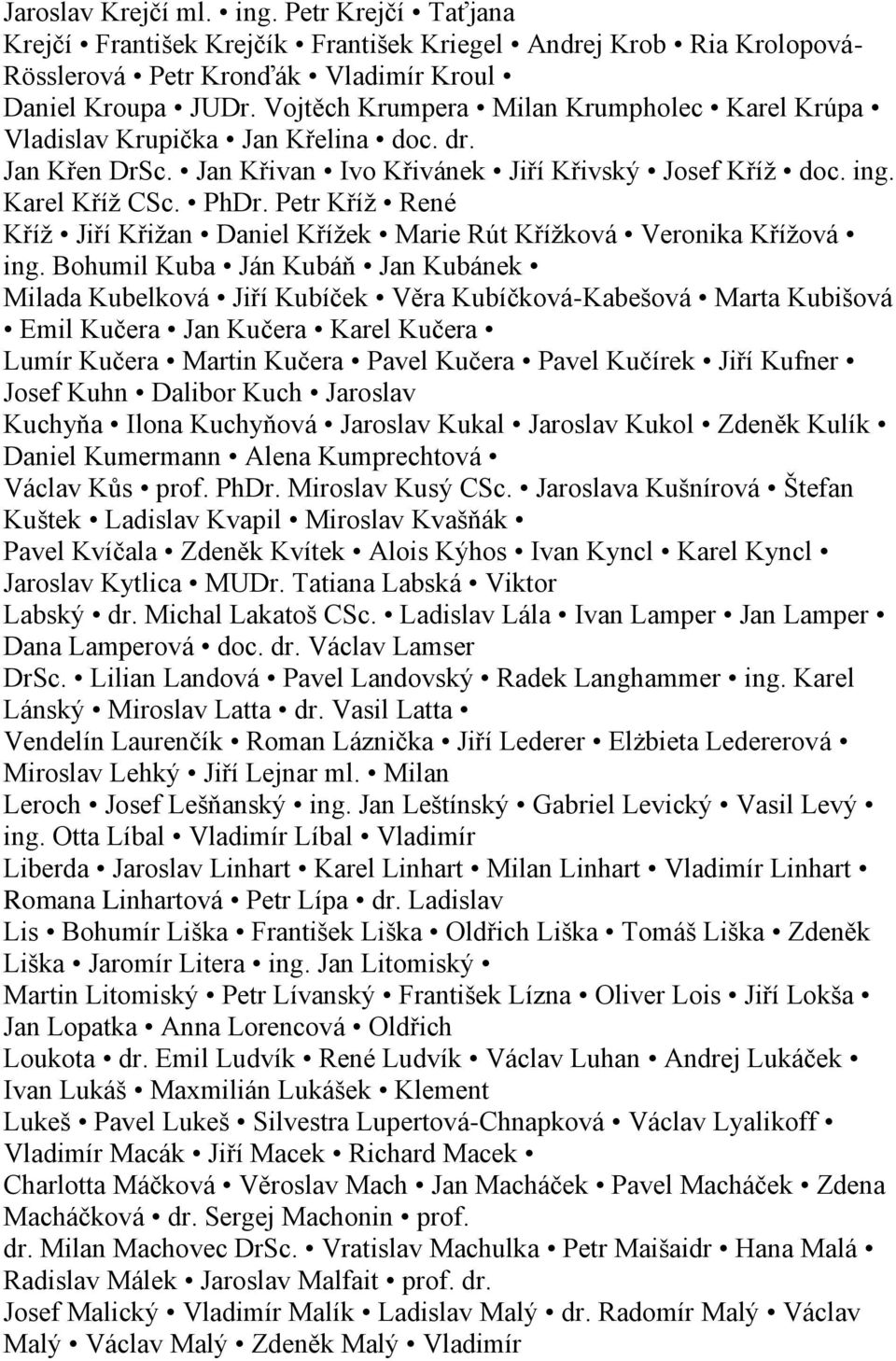 Jaroslav Krejčí ml. • ing. Petr Krejčí • Taťjana Krejčí • František Krejčík • František Kriegel • Andrej Krob • Ria Krolopová-Rösslerová • Petr Kronďák • Vladimír Kroul • Daniel Kroupa • JUDr. Vojtěch Krumpera • Milan Krumpholec • Karel Krúpa • Vladislav Krupička • Jan Křelina • doc. dr. Jan Křen DrSc. • Jan Křivan • Ivo Křivánek • Jiří Křivský • Josef Kříž • doc. ing. Karel Kříž CSc. • PhDr. Petr Kříž • René Kříž • Jiří Křižan • Daniel Křížek • Marie Rút Křížková • Veronika Křížová • ing. Bohumil Kuba • Ján Kubáň • Jan Kubánek • Milada Kubelková • Jiří Kubíček • Věra Kubíčková-Kabešová • Marta Kubišová • Emil Kučera • Jan Kučera • Karel Kučera • Lumír Kučera • Martin Kučera • Pavel Kučera • Pavel Kučírek • Jiří Kufner • Josef Kuhn • Dalibor Kuch • Jaroslav Kuchyňa • Ilona Kuchyňová • Jaroslav Kukal • Jaroslav Kukol • Zdeněk Kulík • Daniel Kumermann • Alena Kumprechtová • Václav Kůs • prof. PhDr. Miroslav Kusý CSc. • Jaroslava Kušnírová • Štefan Kuštek • Ladislav Kvapil • Miroslav Kvašňák • Pavel Kvíčala • Zdeněk Kvítek • Alois Kýhos • Ivan Kyncl • Karel Kyncl • Jaroslav Kytlica • MUDr. Tatiana Labská • Viktor Labský • dr. Michal Lakatoš CSc. • Ladislav Lála • Ivan Lamper • Jan Lamper • Dana Lamperová • doc. dr. Václav Lamser DrSc. • Lilian Landová • Pavel Landovský • Radek Langhammer • ing. Karel Lánský • Miroslav Latta • dr. Vasil Latta • Vendelín Laurenčík • Roman Láznička • Jiří Lederer • Elżbieta Ledererová • Miroslav Lehký • Jiří Lejnar ml. • Milan Leroch • Josef Lešňanský • ing. Jan Leštínský • Gabriel Levický • Vasil Levý • ing. Otta Líbal • Vladimír Líbal • Vladimír Liberda • Jaroslav Linhart • Karel Linhart • Milan Linhart • Vladimír Linhart • Romana Linhartová • Petr Lípa • dr. Ladislav Lis • Bohumír Liška • František Liška • Oldřich Liška • Tomáš Liška • Zdeněk Liška • Jaromír Litera • ing. Jan Litomiský • Martin Litomiský • Petr Lívanský • František Lízna • Oliver Lois • Jiří Lokša • Jan Lopatka • Anna Lorencová • Oldřich Loukota • dr. Emil Ludvík • René Ludvík • Václav Luhan • Andrej Lukáček • Ivan Lukáš • Maxmilián Lukášek • Klement Lukeš • Pavel Lukeš • Silvestra Lupertová-Chnapková • Václav Lyalikoff • Vladimír Macák • Jiří Macek • Richard Macek • Charlotta Máčková • Věroslav Mach • Jan Macháček • Pavel Macháček • Zdena Macháčková • dr. Sergej Machonin • prof. dr. Milan Machovec DrSc. • Vratislav Machulka • Petr Maišaidr • Hana Malá • Radislav Málek • Jaroslav Malfait • prof. dr. Josef Malický • Vladimír Malík • Ladislav Malý • dr. Radomír Malý • Václav Malý • Václav Malý • Zdeněk Malý • Vladimír